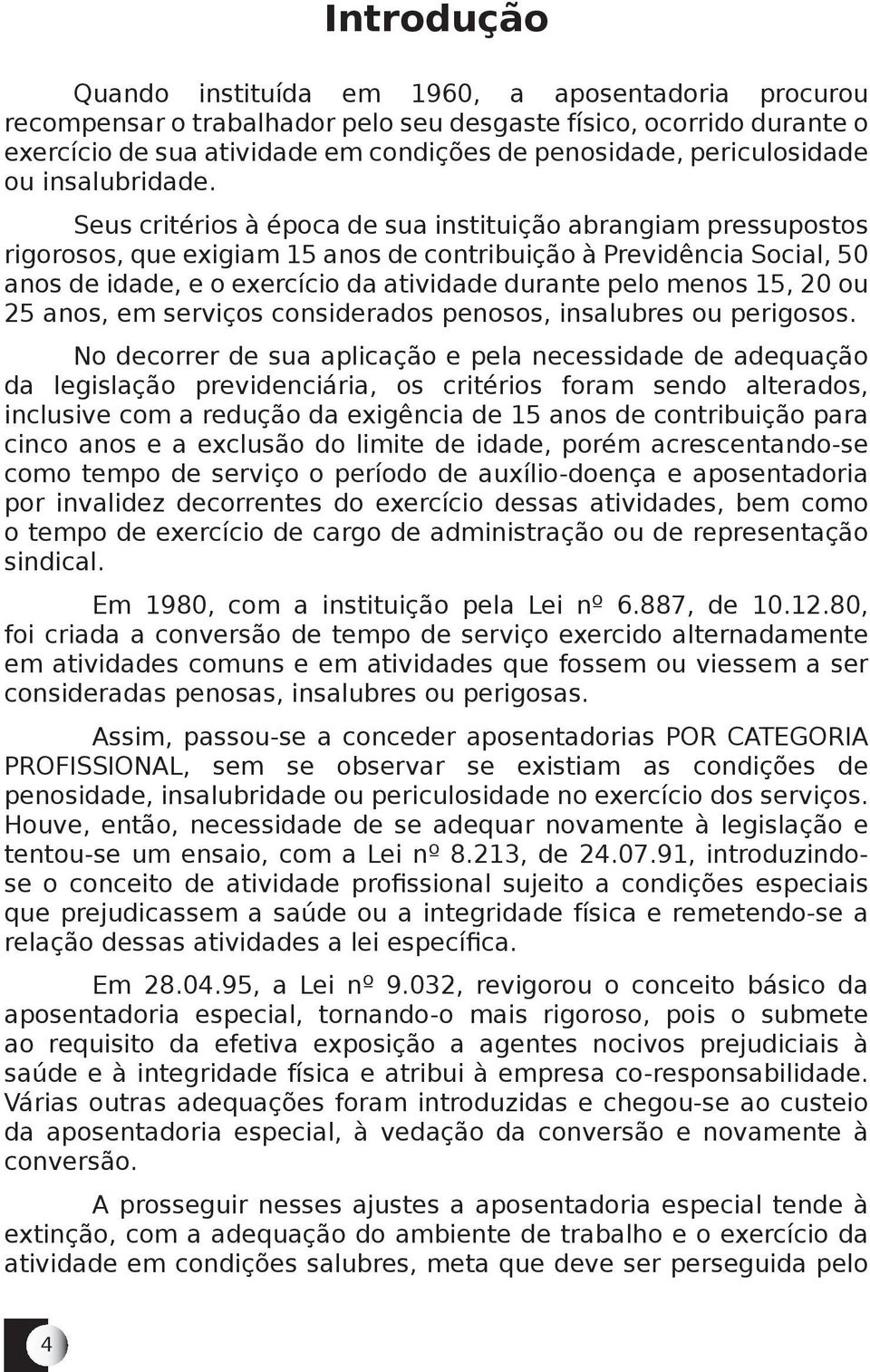 Introdução

Quando instituída em 1960, a aposentadoria procurou recompensar o trabalhador pelo seu desgaste físico, ocorrido durante o exercício de sua atividade em condições de penosidade, periculosidade ou insalubridade.

Seus critérios à época de sua instituição abrangiam pressupostos rigorosos, que exigiam 15 anos de contribuição à Previdência Social, 50 anos de idade, e o exercício da atividade durante pelo menos 15, 20 ou 25 anos, em serviços considerados penosos, insalubres ou perigosos.

No decorrer de sua aplicação e pela necessidade de adequação da legislação previdenciária, os critérios foram sendo alterados, inclusive com a redução da exigência de 15 anos de contribuição para cinco anos e a exclusão do limite de idade, porém acrescentando-se como tempo de serviço o período de auxílio-doença e aposentadoria por invalidez decorrentes do exercício dessas atividades, bem como o tempo de exercício de cargo de administração ou de representação sindical.

Em 1980, com a instituição pela Lei nº 6.887, de 10.12.80, foi criada a conversão de tempo de serviço exercido alternadamente em atividades comuns e em atividades que fossem ou viessem a ser consideradas penosas, insalubres ou perigosas.

Assim, passou-se a conceder aposentadorias POR CATEGORIA PROFISSIONAL, sem se observar se existiam as condições de penosidade, insalubridade ou periculosidade no exercício dos serviços. Houve, então, necessidade de se adequar novamente à legislação e tentou-se um ensaio, com a Lei nº 8.213, de 24.07.91, introduzindo-se o conceito de atividade profissional sujeito a condições especiais que prejudicassem a saúde ou a integridade física e remetendo-se a relação dessas atividades a lei específica.

Em 28.04.95, a Lei nº 9.032, revigorou o conceito básico da aposentadoria especial, tornando-o mais rigoroso, pois o submete ao requisito da efetiva exposição a agentes nocivos prejudiciais à saúde e à integridade física e atribui à empresa co-responsabilidade. Várias outras adequações foram introduzidas e chegou-se ao custeio da aposentadoria especial, à vedação da conversão e novamente à conversão.

A prosseguir nesses ajustes a aposentadoria especial tende à extinção, com a adequação do ambiente de trabalho e o exercício da atividade em condições salubres, meta que deve ser perseguida pelo

4